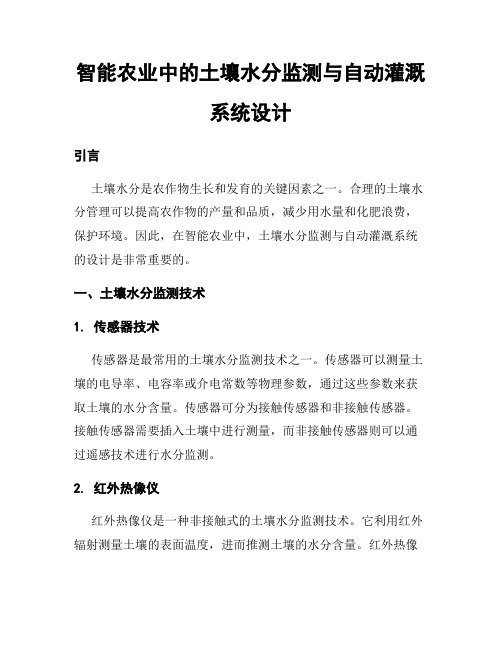 智能农业中的土壤水分监测与自动灌溉系统设计

引言

土壤水分是农作物生长和发育的关键因素之一。合理的土壤水分管理可以提高农作物的产量和品质，减少用水量和化肥浪费，保护环境。因此，在智能农业中，土壤水分监测与自动灌溉系统的设计是非常重要的。

一、土壤水分监测技术

1. 传感器技术

传感器是最常用的土壤水分监测技术之一。传感器可以测量土壤的电导率、电容率或介电常数等物理参数，通过这些参数来获取土壤的水分含量。传感器可分为接触传感器和非接触传感器。接触传感器需要插入土壤中进行测量，而非接触传感器则可以通过遥感技术进行水分监测。

2. 红外热像仪

红外热像仪是一种非接触式的土壤水分监测技术。它利用红外辐射测量土壤的表面温度，进而推测土壤的水分含量。红外热像